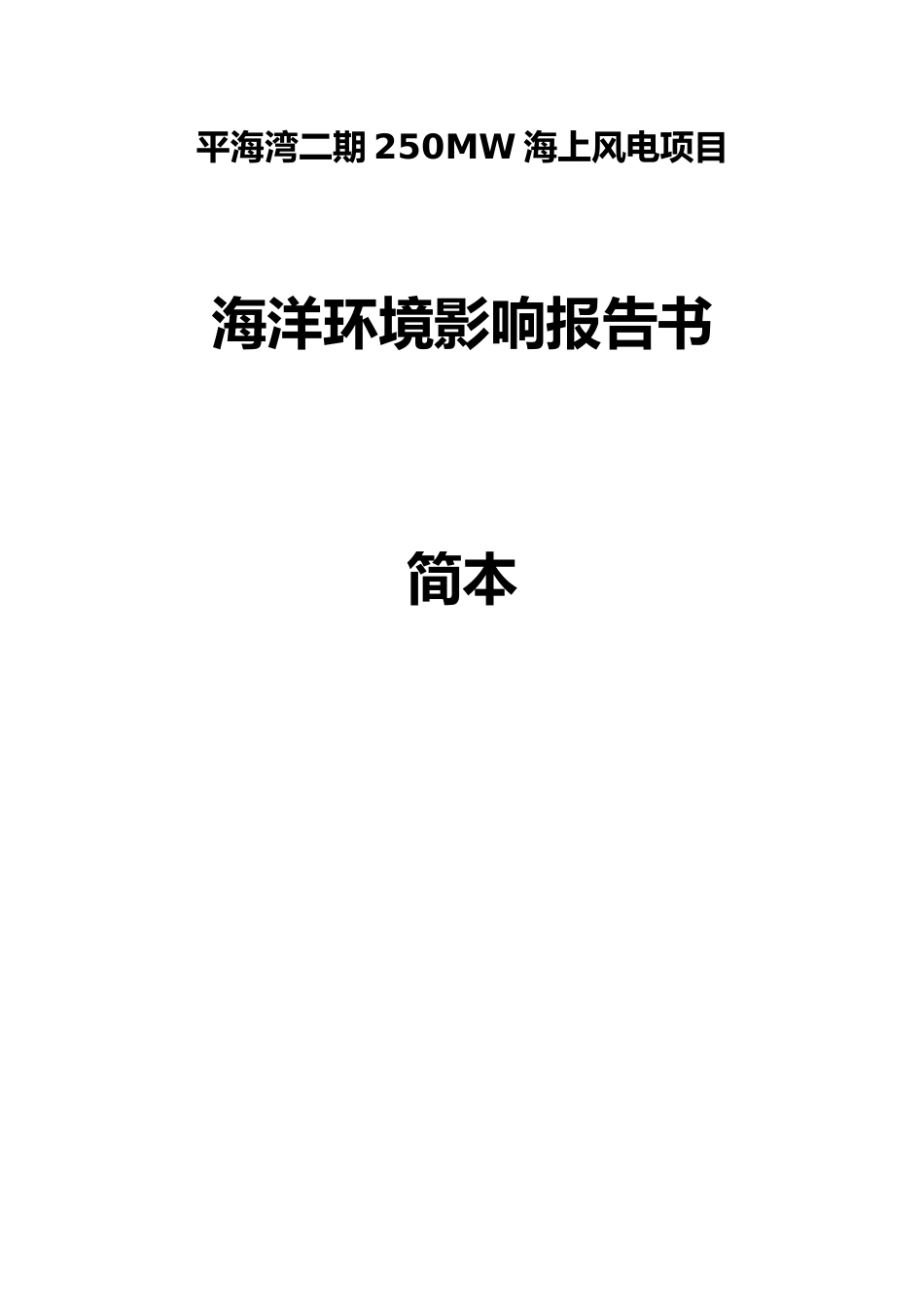 平海湾二期 250MW 海上风电项目

海洋环境影响报告书

简本